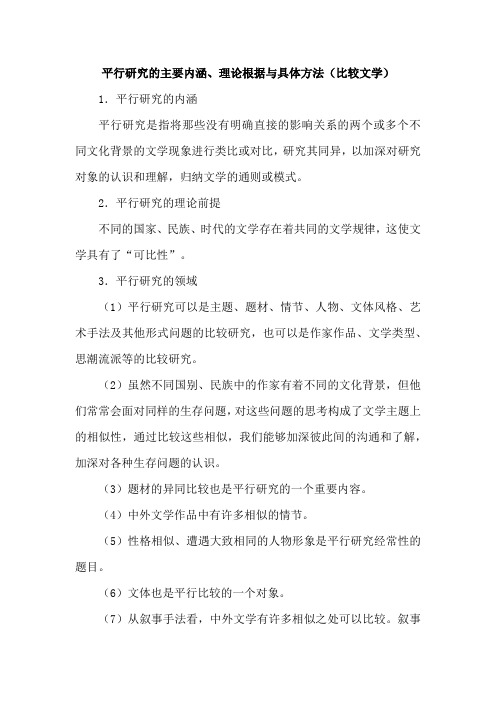 平行研究的主要内涵、理论根据与具体方法（比较文学）

1. 平行研究的内涵

平行研究是指将那些没有明确直接的影响关系的两个或多个不同文化背景的文学现象进行类比或对比，研究其同异，以加深对研究对象的认识和理解，归纳文学的通则或模式。

2. 平行研究的理论前提

不同的国家、民族、时代的文学存在着共同的文学规律，这使文学具有了“可比性”。

3. 平行研究的领域

（1）平行研究可以是主题、题材、情节、人物、文体风格、艺术手法及其他形式问题的比较研究，也可以是作家作品、文学类型、思潮流派等的比较研究。

（2）虽然不同国别、民族中的作家有着不同的文化背景，但他们常常会面对同样的生存问题，对这些问题的思考构成了文学主题上的相似性，通过比较这些相似，我们能够加深彼此间的沟通和了解，加深对各种生存问题的认识。

（3）题材的异同比较也是平行研究的一个重要内容。

（4）中外文学作品中有许多相似的情节。

（5）性格相似、遭遇大致相同的人物形象是平行研究经常性的题目。

（6）文体也是平行比较的一个对象。

（7）从叙事手法看，中外文学有许多相似之处可以比较。叙事